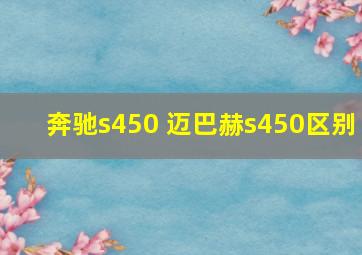 奔驰s450 迈巴赫s450区别